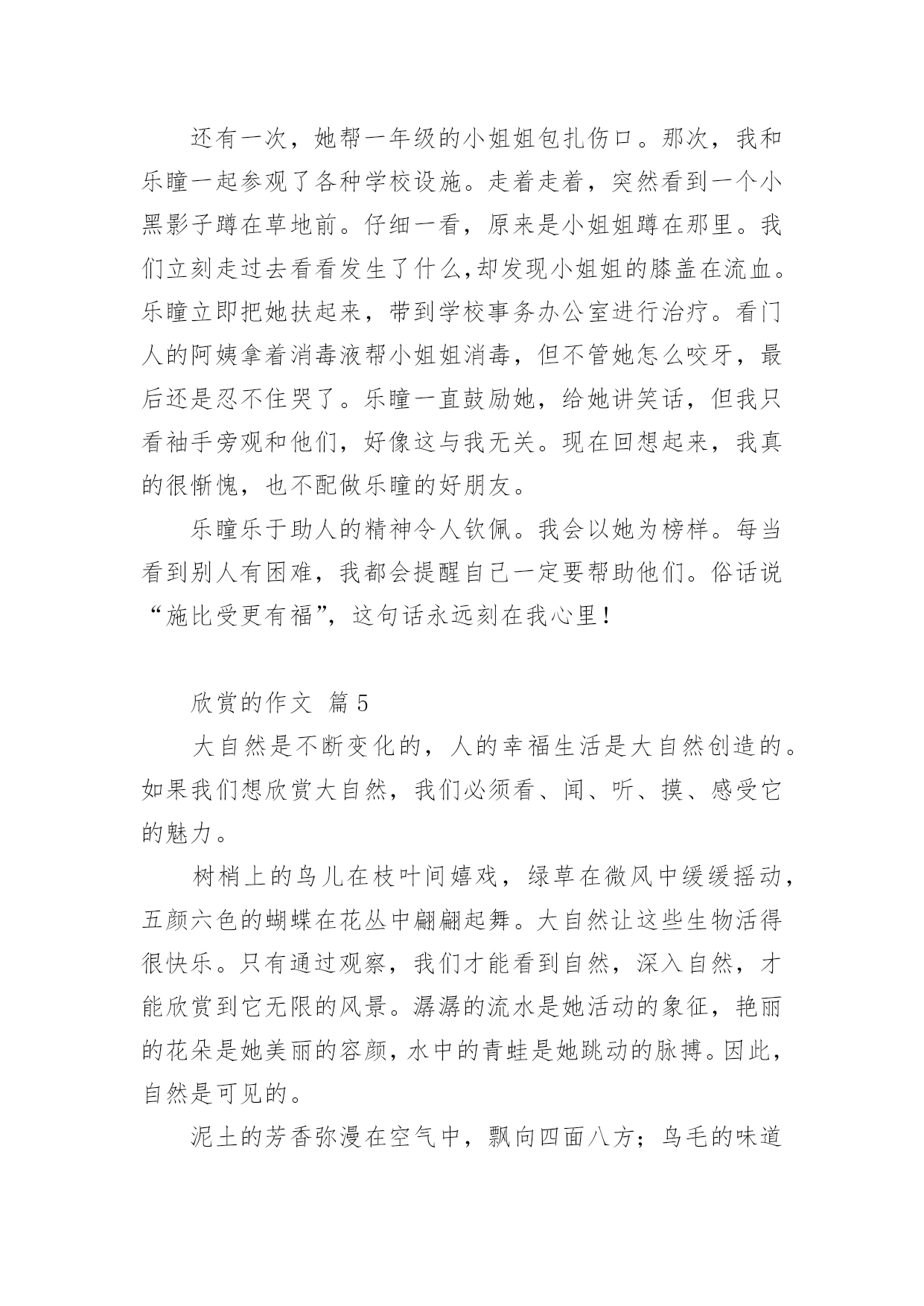 还有一次，她帮一年级的小姐姐包扎伤口。那次，我和乐瞳一起参观了各种学校设施。走着走着，突然看到一个小黑影子蹲在草地前。仔细一看，原来是小姐姐蹲在那里。我们立刻走过去看看发生了什么,却发现小姐姐的膝盖在流血。乐瞳立即把她扶起来，带到学校事务办公室进行治疗。看门人的阿姨拿着消毒液帮小姐姐消毒，但不管她怎么咬牙，最后还是忍不住哭了。乐瞳一直鼓励她，给她讲笑话，但我只看袖手旁观和他们，好像这与我无关。现在回想起来，我真的很惭愧，也不配做乐瞳的好朋友。

乐瞳乐于助人的精神令人钦佩。我会以她为榜样。每当看到别人有困难，我都会提醒自己一定要帮助他们。俗话说“施比受更有福”，这句话永远刻在我心里！

欣赏的作文 篇5

大自然是不断变化的，人的幸福生活是大自然创造的。如果我们想欣赏大自然，我们必须看、闻、听、摸、感受它的魅力。

树梢上的鸟儿在枝叶间嬉戏，绿草在微风中缓缓摇动，五颜六色的蝴蝶在花丛中翩翩起舞。大自然让这些生物活得很快乐。只有通过观察，我们才能看到自然，深入自然，才能欣赏到它无限的风景。潺潺的流水是她活动的象征，艳丽的花朵是她美丽的容颜，水中的青蛙是她跳动的脉搏。因此，自然是可见的。

泥土的芳香弥漫在空气中，飘向四面八方；鸟毛的味道